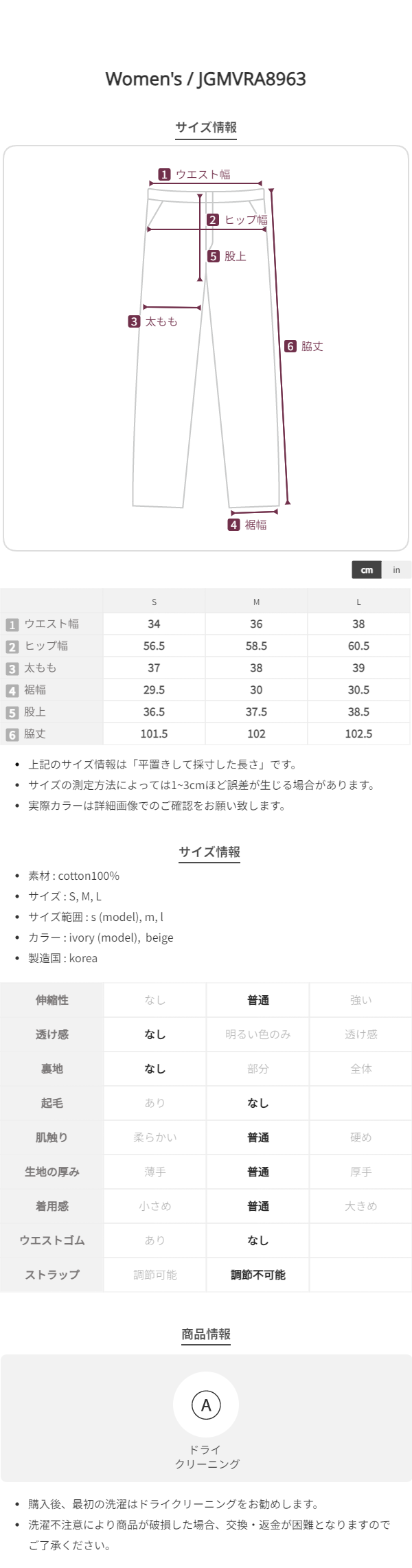 Women's / JGMVRA8963

サイズ情報

1 ウエスト幅
2 ヒップ幅
5 股上
3 太もも
6 脇丈
4 裾幅

cm in

| | S | M | L |
|---|---|---|---|
| 1 ウエスト幅 | 34 | 36 | 38 |
| 2 ヒップ幅 | 56.5 | 58.5 | 60.5 |
| 3 太もも | 37 | 38 | 39 |
| 4 裾幅 | 29.5 | 30 | 30.5 |
| 5 股上 | 36.5 | 37.5 | 38.5 |
| 6 脇丈 | 101.5 | 102 | 102.5 |

• 上記のサイズ情報は「平置きして採寸した長さ」です。
• サイズの測定方法によっては1~3cmほど誤差が生じる場合があります。
• 実際カラーは詳細画像でのご確認をお願い致します。

サイズ情報

• 素材 : cotton100%
• サイズ : S, M, L
• サイズ範囲 : s (model), m, l
• カラー : ivory (model), beige
• 製造国 : korea

| 伸縮性 | なし | 普通 | 強い |
|---|---|---|---|
| 透け感 | なし | 明るい色のみ | 透け感 |
| 裏地 | なし | 部分 | 全体 |
| 起毛 | あり | なし | |
| 肌触り | 柔らかい | 普通 | 硬め |
| 生地の厚み | 薄手 | 普通 | 厚手 |
| 着用感 | 小さめ | 普通 | 大きめ |
| ウエストゴム | あり | なし | |
| ストラップ | 調節可能 | 調節不可能 | |

商品情報

A
ドライ
クリーニング

• 購入後、最初の洗濯はドライクリーニングをお勧めします。
• 洗濯不注意により商品が破損した場合、交換・返金が困難となりますのでご了承ください。